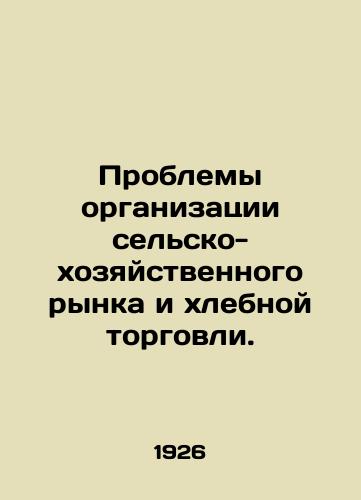 Проблемы организации сельско-хозяйственного рынка и хлебной торговли.

1926